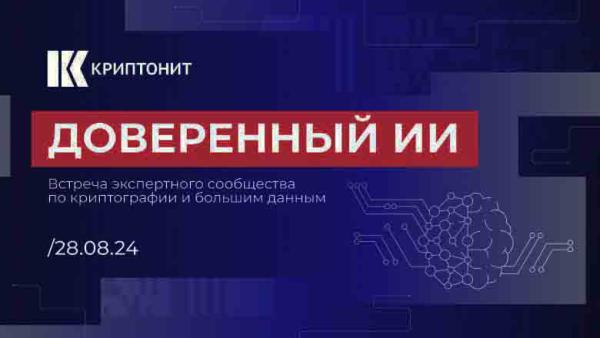 КРИПТОНИТ

ДОВЕРЕННЫЙ ИИ

Встреча экспертного сообщества по криптографии и большим данным

/28.08.24